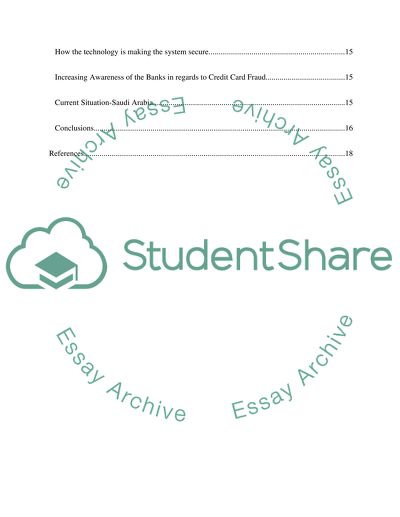 How the technology is making the system secure 15

Increasing Awareness of the Banks in regards to Credit Card Fraud 15

Current Situation-Saudi Arabia 15

Conclusions 16

References 18

StudentShare

Essay Archive